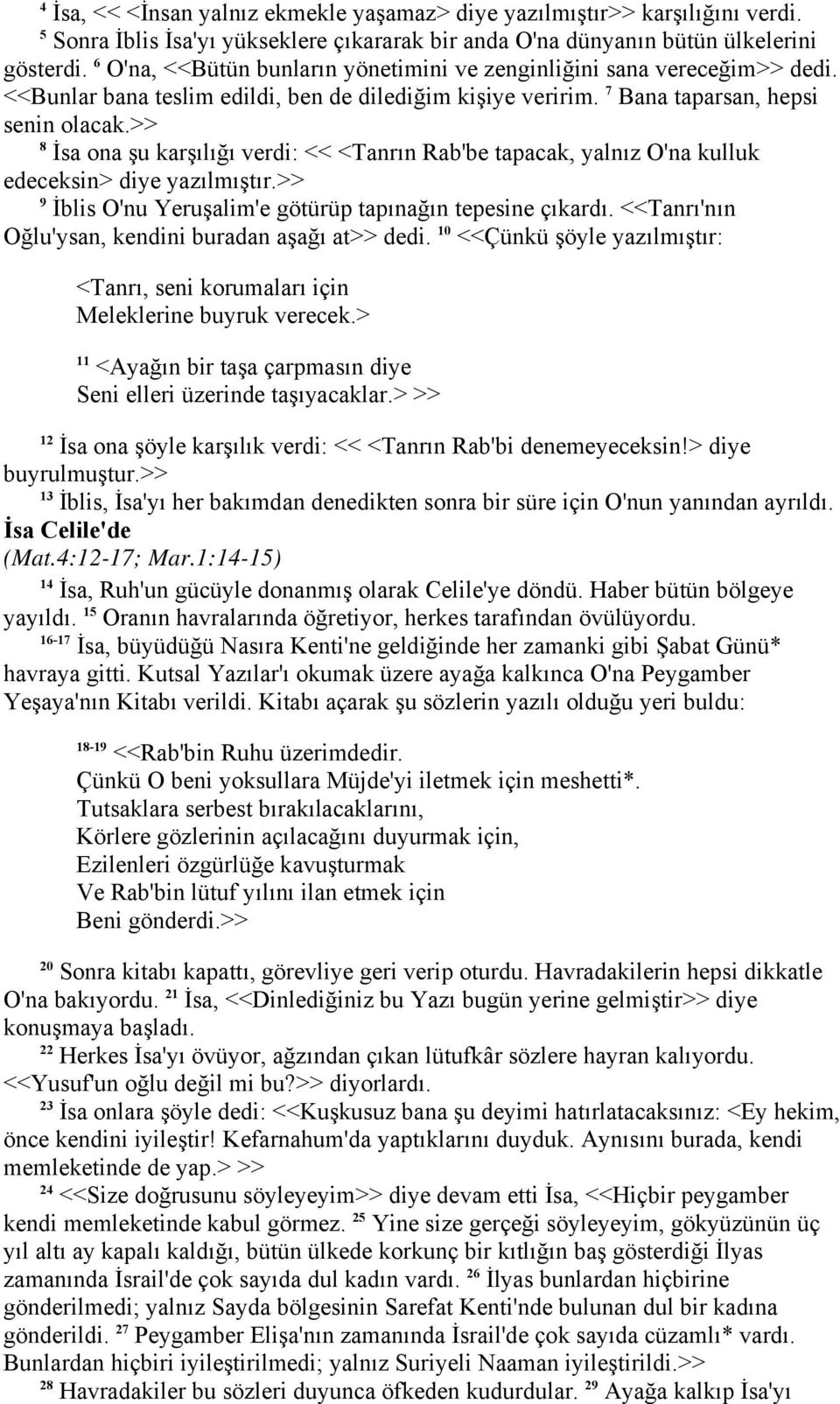 ⁴ İsa, << <İnsan yalnız ekmekle yaşamaz> diye yazılmıştır>> karşılığını verdi. ⁵ Sonra İblis İsa'yı yükseklere çıkararak bir anda O'na dünyanın bütün ülkelerini gösterdi. ⁶ O'na, <<Bütün bunların yönetimini ve zenginliğini sana vereceğim>> dedi. <<Bunlar bana teslim edildi, ben de dilediğim kişiye veririm. ⁷ Bana taparsan, hepsi senin olacak.>>

⁸ İsa ona şu karşılığı verdi: << <Tanrın Rab'be tapacak, yalnız O'na kulluk edeceksin> diye yazılmıştır.>>

⁹ İblis O'nu Yeruşalim'e götürüp tapınağın tepesine çıkardı. <<Tanrı'nın Oğlu'ysan, kendini buradan aşağı at>> dedi. ¹⁰ <<Çünkü şöyle yazılmıştır:

<Tanrı, seni korumaları için
Meleklerine buyruk verecek.>

¹¹ <Ayağın bir taşa çarpmasın diye
Seni elleri üzerinde taşıyacaklar.> >>

¹² İsa ona şöyle karşılık verdi: << <Tanrın Rab'bi denemeyeceksin!> diye buyrulmuştur.>>

¹³ İblis, İsa'yı her bakımdan denedikten sonra bir süre için O'nun yanından ayrıldı.

İsa Celile'de
(Mat.4:12-17; Mar.1:14-15)

¹⁴ İsa, Ruh'un gücüyle donanmış olarak Celile'ye döndü. Haber bütün bölgeye yayıldı. ¹⁵ Oranın havralarında öğretiyor, herkes tarafından övülüyordu.

¹⁶⁻¹⁷ İsa, büyüdüğü Nasıra Kenti'ne geldiğinde her zamanki gibi Şabat Günü* havraya gitti. Kutsal Yazılar'ı okumak üzere ayağa kalkınca O'na Peygamber Yeşaya'nın Kitabı verildi. Kitabı açarak şu sözlerin yazılı olduğu yeri buldu:

¹⁸⁻¹⁹ <<Rab'bin Ruhu üzerimdedir.
Çünkü O beni yoksullara Müjde'yi iletmek için meshetti*.
Tutsaklara serbest bırakılacaklarını,
Körlere gözlerinin açılacağını duyurmak için,
Ezilenleri özgürlüğe kavuşturmak
Ve Rab'bin lütuf yılını ilan etmek için
Beni gönderdi.>>

²⁰ Sonra kitabı kapattı, görevliye geri verip oturdu. Havradakilerin hepsi dikkatle O'na bakıyordu. ²¹ İsa, <<Dinlediğiniz bu Yazı bugün yerine gelmiştir>> diye konuşmaya başladı.

²² Herkes İsa'yı övüyor, ağzından çıkan lütufkâr sözlere hayran kalıyordu. <<Yusuf'un oğlu değil mi bu?>> diyorlardı.

²³ İsa onlara şöyle dedi: <<Kuşkusuz bana şu deyimi hatırlatacaksınız: <Ey hekim, önce kendini iyileştir! Kefarnahum'da yaptıklarını duyduk. Aynısını burada, kendi memleketinde de yap.> >>

²⁴ <<Size doğrusunu söyleyeyim>> diye devam etti İsa, <<Hiçbir peygamber kendi memleketinde kabul görmez. ²⁵ Yine size gerçeği söyleyeyim, gökyüzünün üç yıl altı ay kapalı kaldığı, bütün ülkede korkunç bir kıtlığın baş gösterdiği İlyas zamanında İsrail'de çok sayıda dul kadın vardı. ²⁶ İlyas bunlardan hiçbirine gönderilmedi; yalnız Sayda bölgesinin Sarefat Kenti'nde bulunan dul bir kadına gönderildi. ²⁷ Peygamber Elişa'nın zamanında İsrail'de çok sayıda cüzamlı* vardı. Bunlardan hiçbiri iyileştirilmedi; yalnız Suriyeli Naaman iyileştirildi.>>

²⁸ Havradakiler bu sözleri duyunca öfkeden kudurdular. ²⁹ Ayağa kalkıp İsa'yı